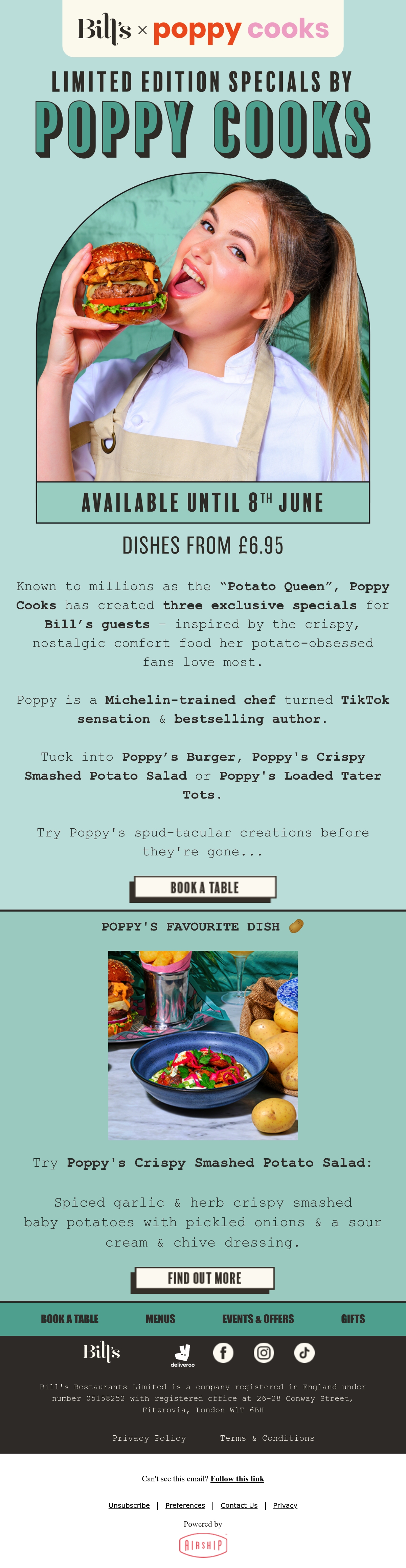 Bill's × poppy cooks

LIMITED EDITION SPECIALS BY

POPPY COOKS

AVAILABLE UNTIL 8TH JUNE

DISHES FROM £6.95

Known to millions as the "Potato Queen", Poppy Cooks has created three exclusive specials for Bill's guests - inspired by the crispy, nostalgic comfort food her potato-obsessed fans love most.

Poppy is a Michelin-trained chef turned TikTok sensation & bestselling author.

Tuck into Poppy's Burger, Poppy's Crispy Smashed Potato Salad or Poppy's Loaded Tater Tots.

Try Poppy's spud-tacular creations before they're gone...

BOOK A TABLE

POPPY'S FAVOURITE DISH

Try Poppy's Crispy Smashed Potato Salad:

Spiced garlic & herb crispy smashed baby potatoes with pickled onions & a sour cream & chive dressing.

FIND OUT MORE

BOOK A TABLE
MENUS
EVENTS & OFFERS
GIFTS

Bill's

deliveroo

Bill's Restaurants Limited is a company registered in England under number 05158252 with registered office at 26-28 Conway Street, Fitzrovia, London W1T 6BH

Privacy Policy    Terms & Conditions

Can't see this email? Follow this link

Unsubscribe | Preferences | Contact Us | Privacy

Powered by

AIRSHIP